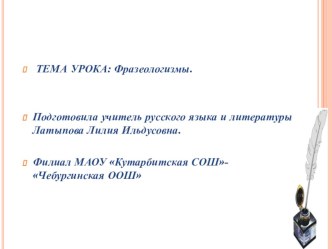 ТЕМА УРОКА: Фразеологизмы.

Подготовила учитель русского языка и литературы Латыпова Лилия Ильдусовна.

Филиал МАОУ «Кутарбитская СОШ»- «Чебургинская ООШ»